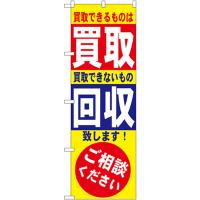 買取できるものは
買取
買取できないもの
回収
致します！
ご相談ください